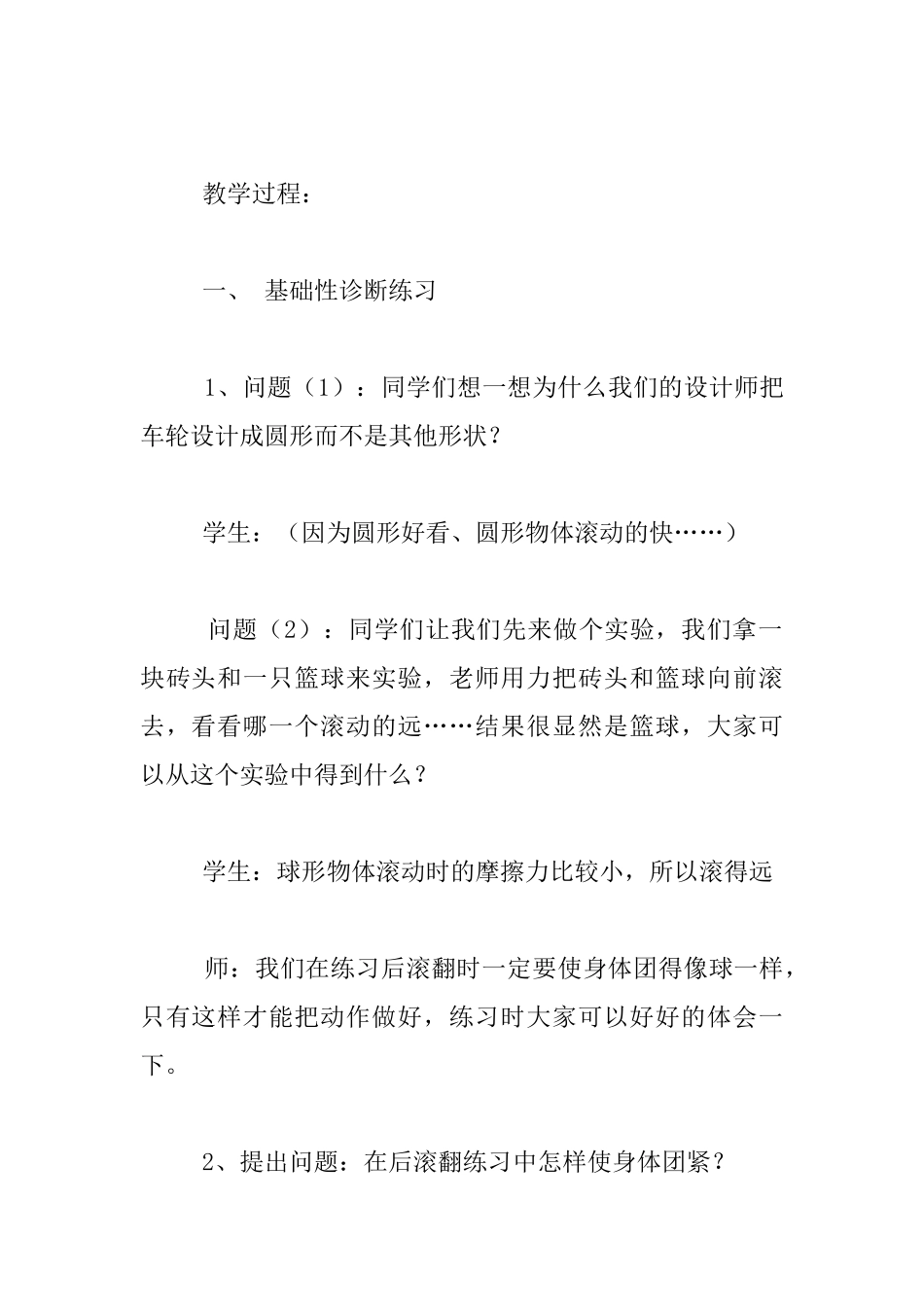 教学过程：

一、 基础性诊断练习

1、问题（1）：同学们想一想为什么我们的设计师把车轮设计成圆形而不是其他形状？

学生：（因为圆形好看、圆形物体滚动的快……）

问题（2）：同学们让我们先来做个实验，我们拿一块砖头和一只篮球来实验，老师用力把砖头和篮球向前滚去，看看哪一个滚动的远……结果很显然是篮球，大家可以从这个实验中得到什么？

学生：球形物体滚动时的摩擦力比较小，所以滚得远

师：我们在练习后滚翻时一定要使身体团得像球一样，只有这样才能把动作做好，练习时大家可以好好的体会一下。

2、提出问题：在后滚翻练习中怎样使身体团紧？